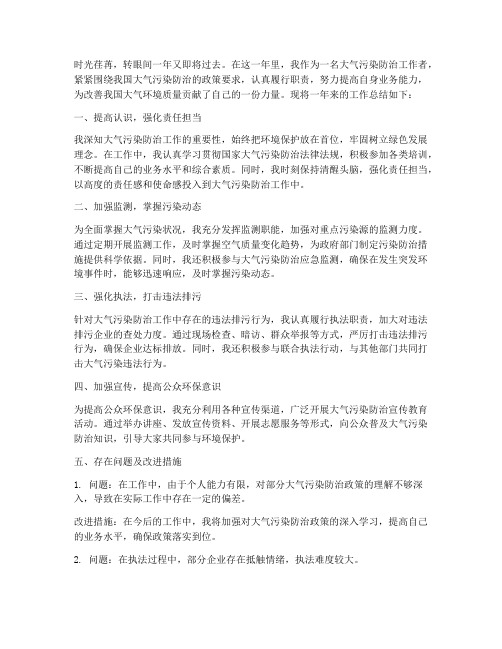 时光荏苒，转眼间一年又即将过去。在这一年里，我作为一名大气污染防治工作者，紧紧围绕我国大气污染防治的政策要求，认真履行职责，努力提高自身业务能力，为改善我国大气环境质量贡献了自己的一份力量。现将一年来的工作总结如下：

一、提高认识，强化责任担当

我深知大气污染防治工作的重要性，始终把环境保护放在首位，牢固树立绿色发展理念。在工作中，我认真学习贯彻国家大气污染防治法律法规，积极参加各类培训，不断提高自己的业务水平和综合素质。同时，我时刻保持清醒头脑，强化责任担当，以高度的责任感和使命感投入到大气污染防治工作中。

二、加强监测，掌握污染动态

为全面掌握大气污染状况，我充分发挥监测职能，加强对重点污染源的监测力度。通过定期开展监测工作，及时掌握空气质量变化趋势，为政府部门制定污染防治措施提供科学依据。同时，我还积极参与大气污染防治应急监测，确保在发生突发环境事件时，能够迅速响应，及时掌握污染动态。

三、强化执法，打击违法排污

针对大气污染防治工作中存在的违法排污行为，我认真履行执法职责，加大对违法排污企业的查处力度。通过现场检查、暗访、群众举报等方式，严厉打击违法排污行为，确保企业达标排放。同时，我还积极参与联合执法行动，与其他部门共同打击大气污染违法行为。

四、加强宣传，提高公众环保意识

为提高公众环保意识，我充分利用各种宣传渠道，广泛开展大气污染防治宣传教育活动。通过举办讲座、发放宣传资料、开展志愿服务等形式，向公众普及大气污染防治知识，引导大家共同参与环境保护。

五、存在问题及改进措施

1. 问题：在工作中，由于个人能力有限，对部分大气污染防治政策的理解不够深入，导致在实际工作中存在一定的偏差。

改进措施：在今后的工作中，我将加强对大气污染防治政策的深入学习，提高自己的业务水平，确保政策落实到位。

2. 问题：在执法过程中，部分企业存在抵触情绪，执法难度较大。